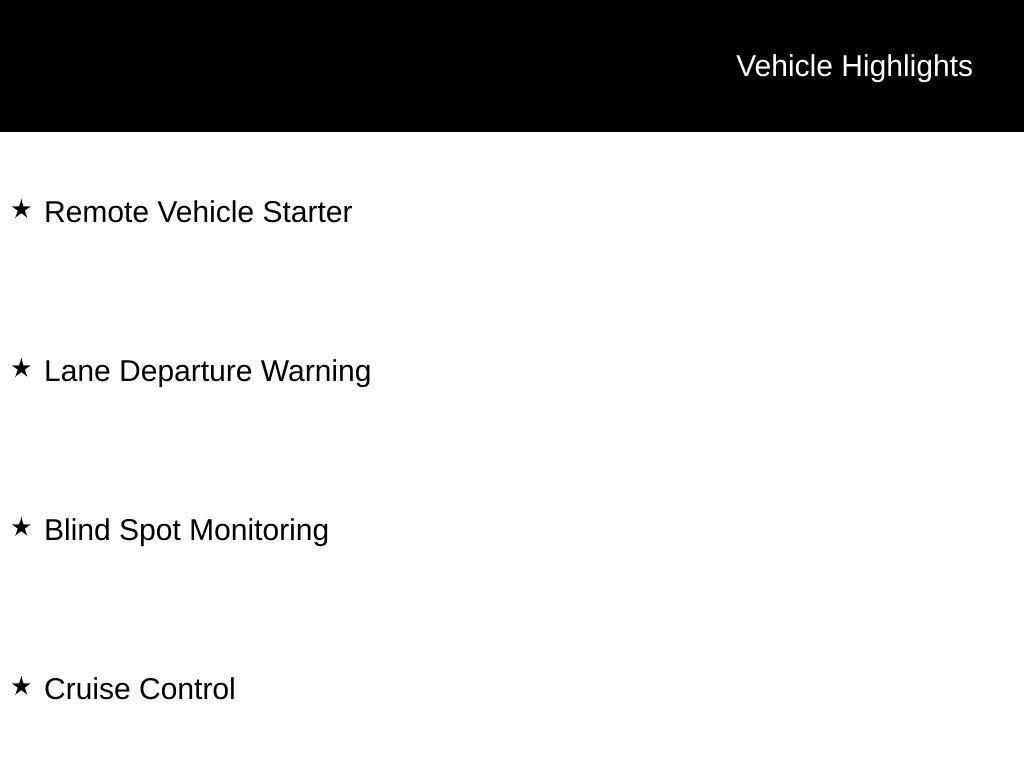 Vehicle Highlights

★ Remote Vehicle Starter

★ Lane Departure Warning

★ Blind Spot Monitoring

★ Cruise Control